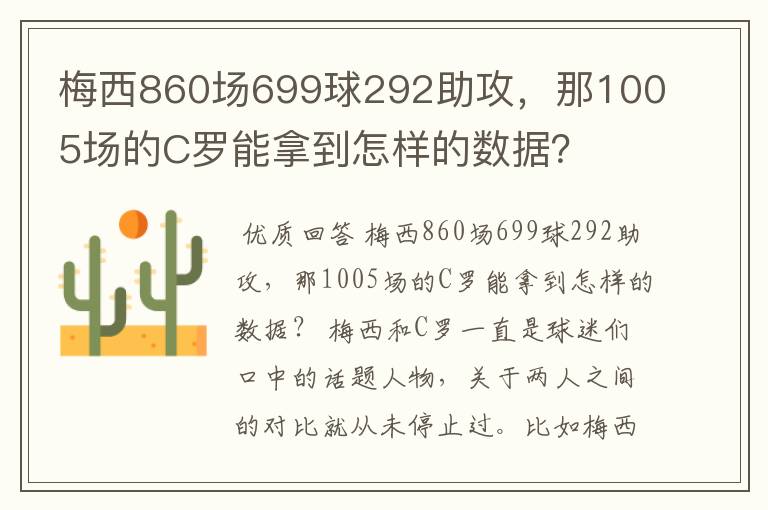 梅西860场699球292助攻，那1005场的C罗能拿到怎样的数据?

优质回答 梅西860场699球292助攻，那1005场的C罗能拿到怎样的数据？ 梅西和C罗一直是球迷们口中的话题人物，关于两人之间的对比就从未停止过。比如梅西